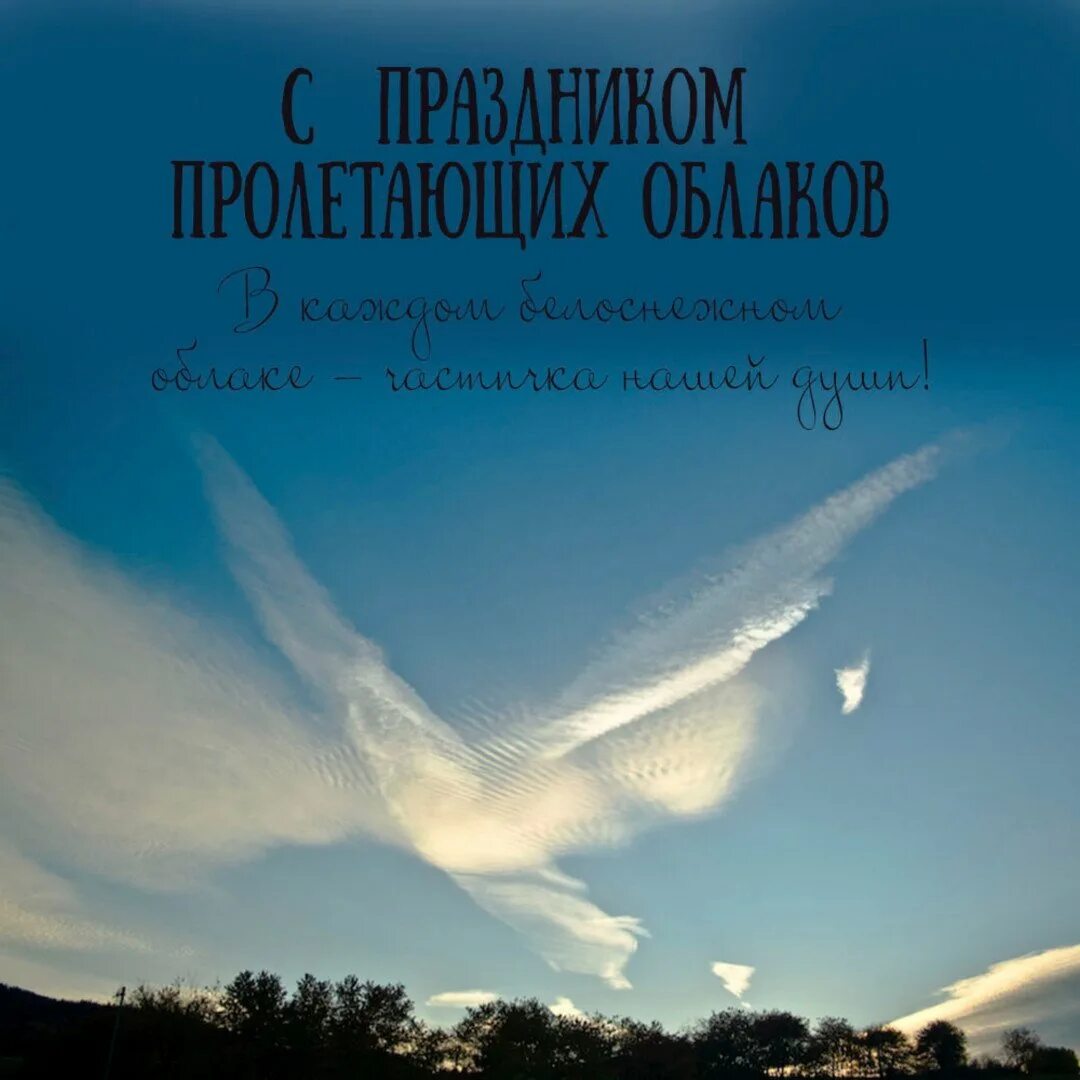 С ПРАЗДНИКОМ ПРОЛЕТАЮЩИХ ОБЛАКОВ

В каждом белоснежном облаке – частичка нашей души!